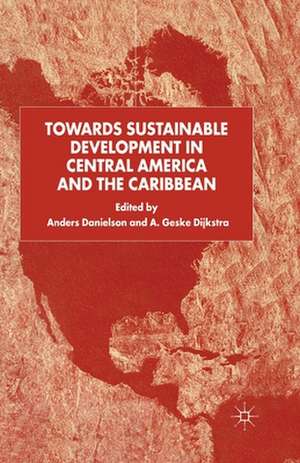 TOWARDS SUSTAINABLE DEVELOPMENT IN CENTRAL AMERICA AND THE CARIBBEAN

Edited by
Anders Danielson and A. Geske Dijkstra